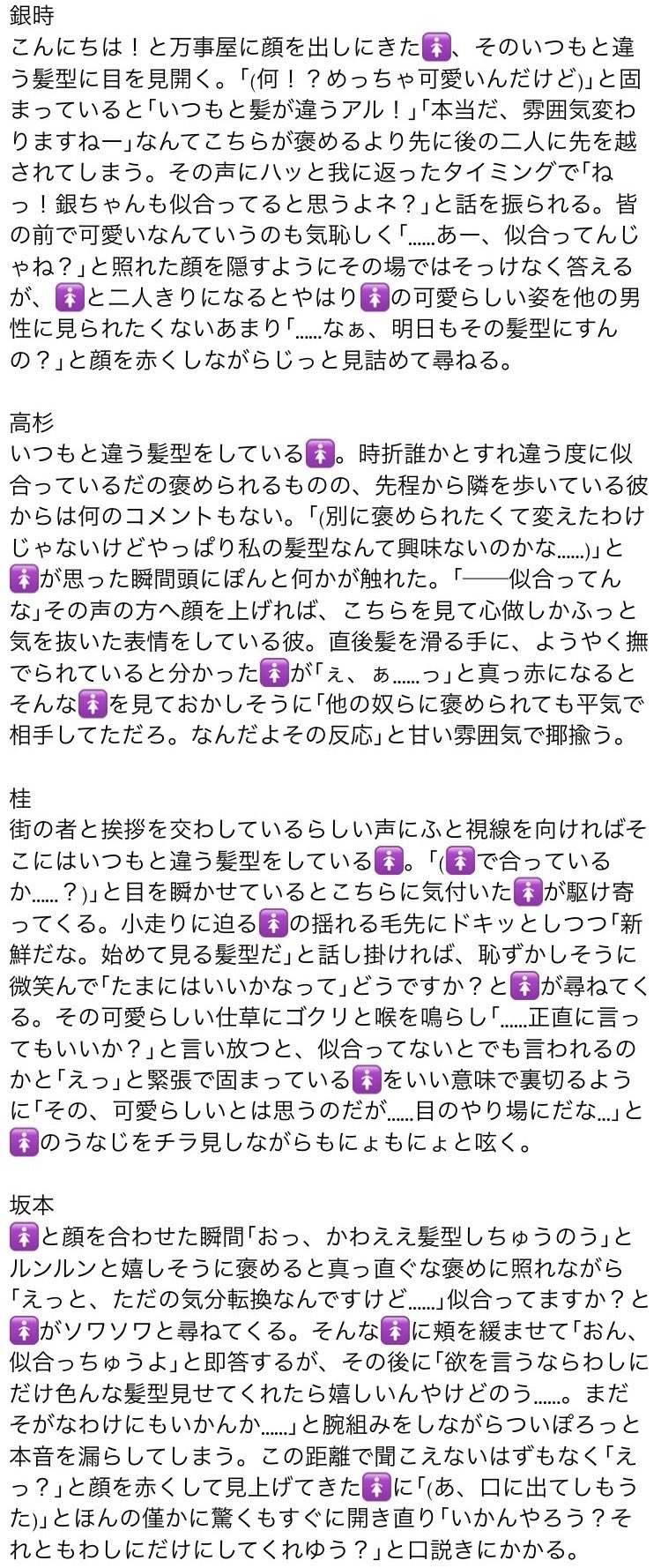 銀時
こんにちは！と万事屋に顔を出しにきた🚺、そのいつもと違う髪型に目を見開く。「(何！？めっちゃ可愛いんだけど)」と固まっていると「いつもと髪が違うアル！」「本当だ、雰囲気変わりますねー」なんてこちらが褒めるより先に後の二人に先を越されてしまう。その声にハッと我に返ったタイミングで「ねっ！銀ちゃんも似合ってると思うよネ？」と話を振られる。皆の前で可愛いなんていうのも気恥しく「……あー、似合ってんじゃね？」と照れた顔を隠すようにその場ではそっけなく答えるが、🚺と二人きりになるとやはり🚺の可愛らしい姿を他の男性に見られたくないあまり「……なぁ、明日もその髪型にすんの？」と顔を赤くしながらじっと見詰めて尋ねる。

高杉
いつもと違う髪型をしている🚺。時折誰かとすれ違う度に似合っているだの褒められるものの、先程から隣を歩いている彼からは何のコメントもない。「(別に褒められたくて変えたわけじゃないけどやっぱり私の髪型なんて興味ないのかな……)」と🚺が思った瞬間頭にぽんと何かが触れた。「──似合ってんな」その声の方へ顔を上げれば、こちらを見て心做しかふっと気を抜いた表情をしている彼。直後髪を滑る手に、ようやく撫でられていると分かった🚺が「ぇ、ぁ……っ」と真っ赤になるとそんな🚺を見ておかしそうに「他の奴らに褒められても平気で相手してただろ。なんだよその反応」と甘い雰囲気で揶揄う。

桂
街の者と挨拶を交わしているらしい声にふと視線を向ければそこにはいつもと違う髪型をしている🚺。「(🚺で合っているか……？)」と目を瞬かせているとこちらに気付いた🚺が駆け寄ってくる。小走りに迫る🚺の揺れる毛先にドキッとしつつ「新鮮だな。始めて見る髪型だ」と話し掛ければ、恥ずかしそうに微笑んで「たまにはいいかなって」どうですか？と🚺が尋ねてくる。その可愛らしい仕草にゴクリと喉を鳴らし「……正直に言ってもいいか？」と言い放つと、似合ってないとでも言われるのかと「えっ」と緊張で固まっている🚺をいい意味で裏切るように「その、可愛らしいとは思うのだが……目のやり場にだな…」と🚺のうなじをチラ見しながらもにょもにょと呟く。

坂本
🚺と顔を合わせた瞬間「おっ、かわええ髪型しちゅうのう」とルンルンと嬉しそうに褒めると真っ直ぐな褒めに照れながら「えっと、ただの気分転換なんですけど……」似合ってますか？と🚺がソワソワと尋ねてくる。そんな🚺に頬を緩ませて「おん、似合っちゅうよ」と即答するが、その後に「欲を言うならわしにだけ色んな髪型見せてくれたら嬉しいんやけどのう……。まだそがなわけにもいかんか……」と腕組みをしながらついぽろっと本音を漏らしてしまう。この距離で聞こえないはずもなく「えっ？」と顔を赤くして見上げてきた🚺に「(あ、口に出てしもうた)」とほんの僅かに驚くもすぐに開き直り「いかんやろう？それともわしにだけにしてくれゆう？」と口説きにかかる。